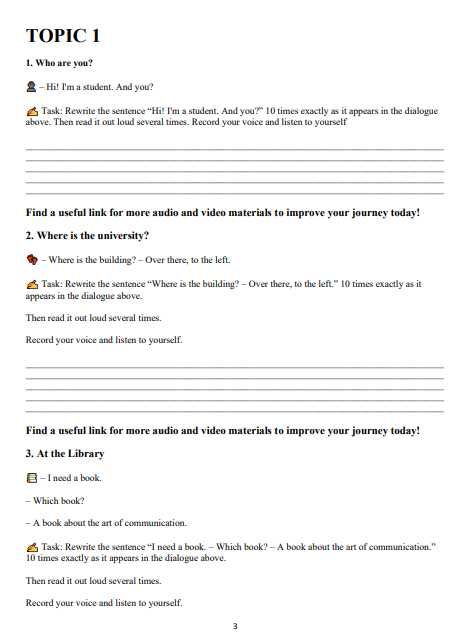 TOPIC 1

1. Who are you?

– Hi! I'm a student. And you?

Task: Rewrite the sentence "Hi! I'm a student. And you?" 10 times exactly as it appears in the dialogue above. Then read it out loud several times. Record your voice and listen to yourself

Find a useful link for more audio and video materials to improve your journey today!

2. Where is the university?

– Where is the building? – Over there, to the left.

Task: Rewrite the sentence "Where is the building? – Over there, to the left." 10 times exactly as it appears in the dialogue above.

Then read it out loud several times.

Record your voice and listen to yourself.

Find a useful link for more audio and video materials to improve your journey today!

3. At the Library

– I need a book.

– Which book?

– A book about the art of communication.

Task: Rewrite the sentence "I need a book. – Which book? – A book about the art of communication." 10 times exactly as it appears in the dialogue above.

Then read it out loud several times.

Record your voice and listen to yourself.

3